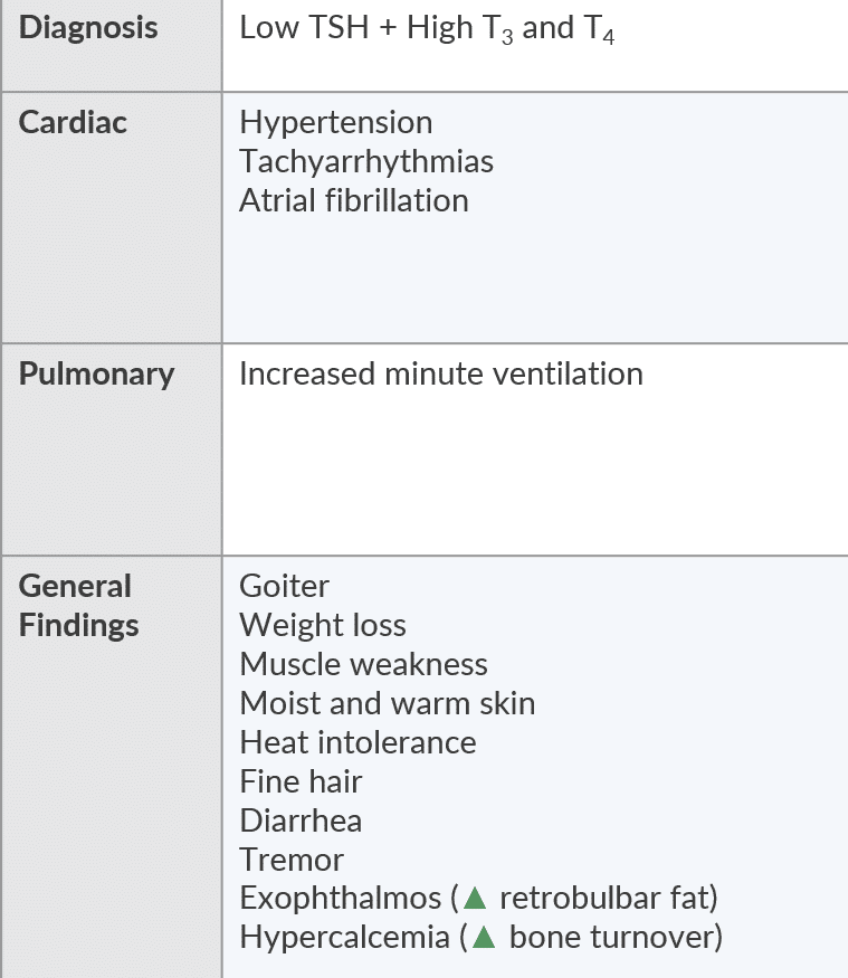 | | |
|---|---|
| **Diagnosis** | Low TSH + High $T_3$ and $T_4$ |
| **Cardiac** | Hypertension<br>Tachyarrhythmias<br>Atrial fibrillation |
| **Pulmonary** | Increased minute ventilation |
| **General Findings** | Goiter<br>Weight loss<br>Muscle weakness<br>Moist and warm skin<br>Heat intolerance<br>Fine hair<br>Diarrhea<br>Tremor<br>Exophthalmos (▲ retrobulbar fat)<br>Hypercalcemia (▲ bone turnover) |